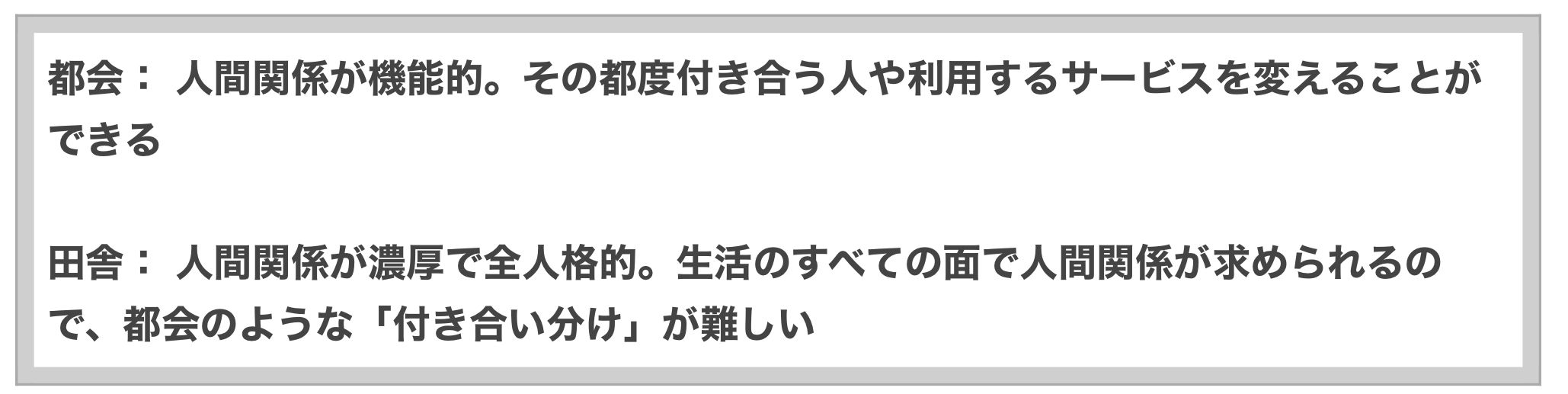 都会： 人間関係が機能的。その都度付き合う人や利用するサービスを変えることができる

田舎： 人間関係が濃厚で全人格的。生活のすべての面で人間関係が求められるので、都会のような「付き合い分け」が難しい